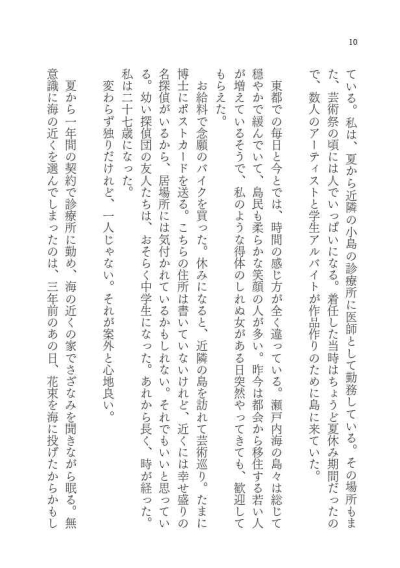 10

ている。私は、夏から近隣の小島の診療所に医師として勤務している。その場所もまた、芸術祭の頃には人でいっぱいになる。着任した当時はちょうど夏休み期間だったので、数人のアーティストと学生アルバイトが作品作りのために島に来ていた。

東都での毎日と今とでは、時間の感じ方が全く違っている。瀬戸内海の島々は総じて穏やかで緩んでいて、島民も柔らかな笑顔の人が多い。昨今は都会から移住する若い人が増えているそうで、私のような得体のしれぬ女がある日突然やってきても、歓迎してもらえた。

お給料で念願のバイクを買った。休みになると、近隣の島を訪れて芸術巡り。たまに博士にポストカードを送る。こちらの住所は書いていないけれど、近くには幸せ盛りの名探偵がいるから、居場所には気付かれているかもしれない。それでもいいと思っている。幼い探偵団の友人たちは、おそらく中学生になった。あれから長く、時が経った。私は二十七歳になった。

変わらず独りだけれど、一人じゃない。それが案外と心地良い。

夏から一年間の契約で診療所に勤め、海の近くの家でさざなみを聞きながら眠る。無意識に海の近くを選んでしまったのは、三年前のあの日、花束を海に投げたからかもし